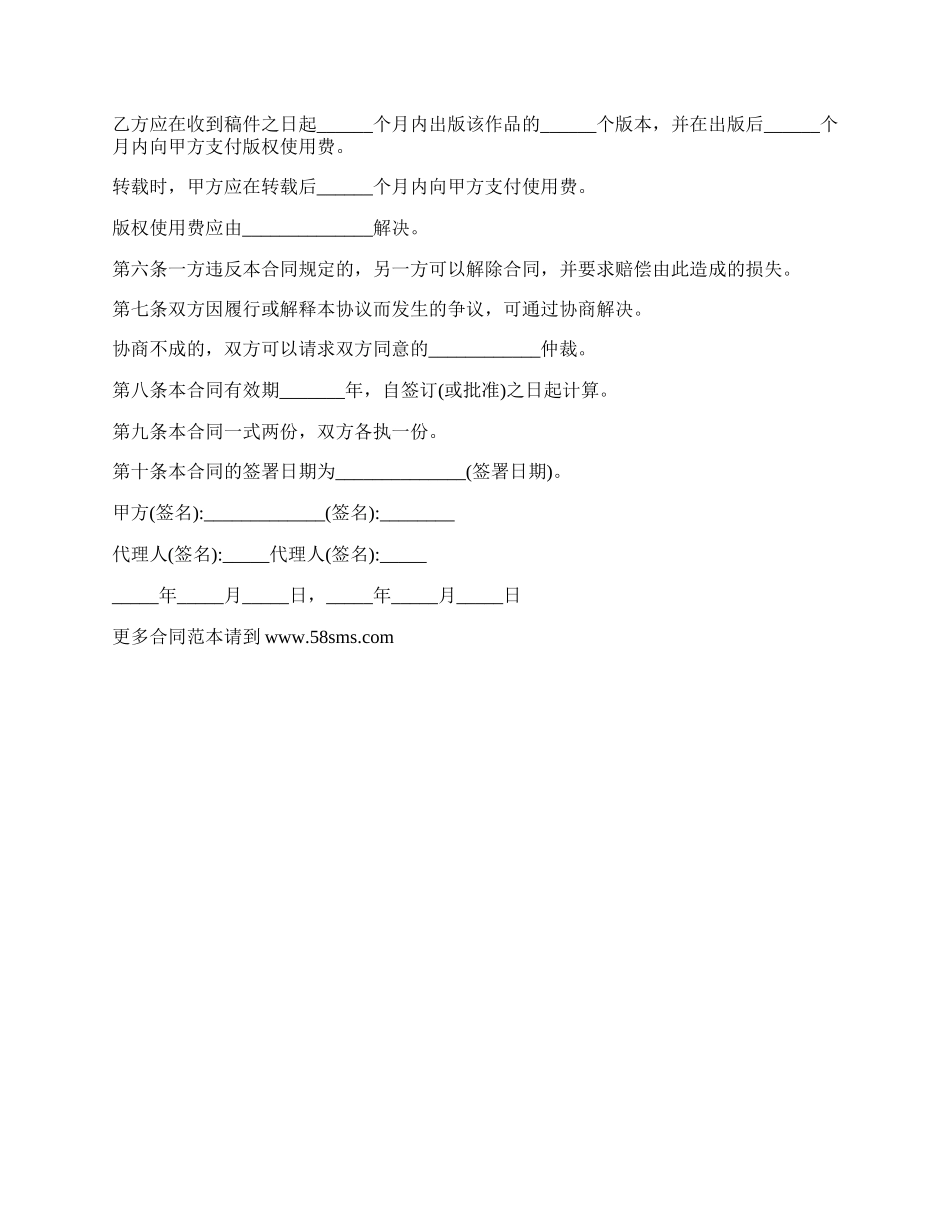 乙方应在收到稿件之日起______个月内出版该作品的______个版本，并在出版后______个月内向甲方支付版权使用费。

转载时，甲方应在转载后______个月内向甲方支付使用费。

版权使用费应由______________解决。

第六条一方违反本合同规定的，另一方可以解除合同，并要求赔偿由此造成的损失。

第七条双方因履行或解释本协议而发生的争议，可通过协商解决。

协商不成的，双方可以请求双方同意的____________仲裁。

第八条本合同有效期_______年，自签订(或批准)之日起计算。

第九条本合同一式两份，双方各执一份。

第十条本合同的签署日期为______________(签署日期)。

甲方(签名):_____________(签名):________

代理人(签名):_____代理人(签名):_____

_____年_____月_____日，_____年_____月_____日

更多合同范本请到 www.58sms.com